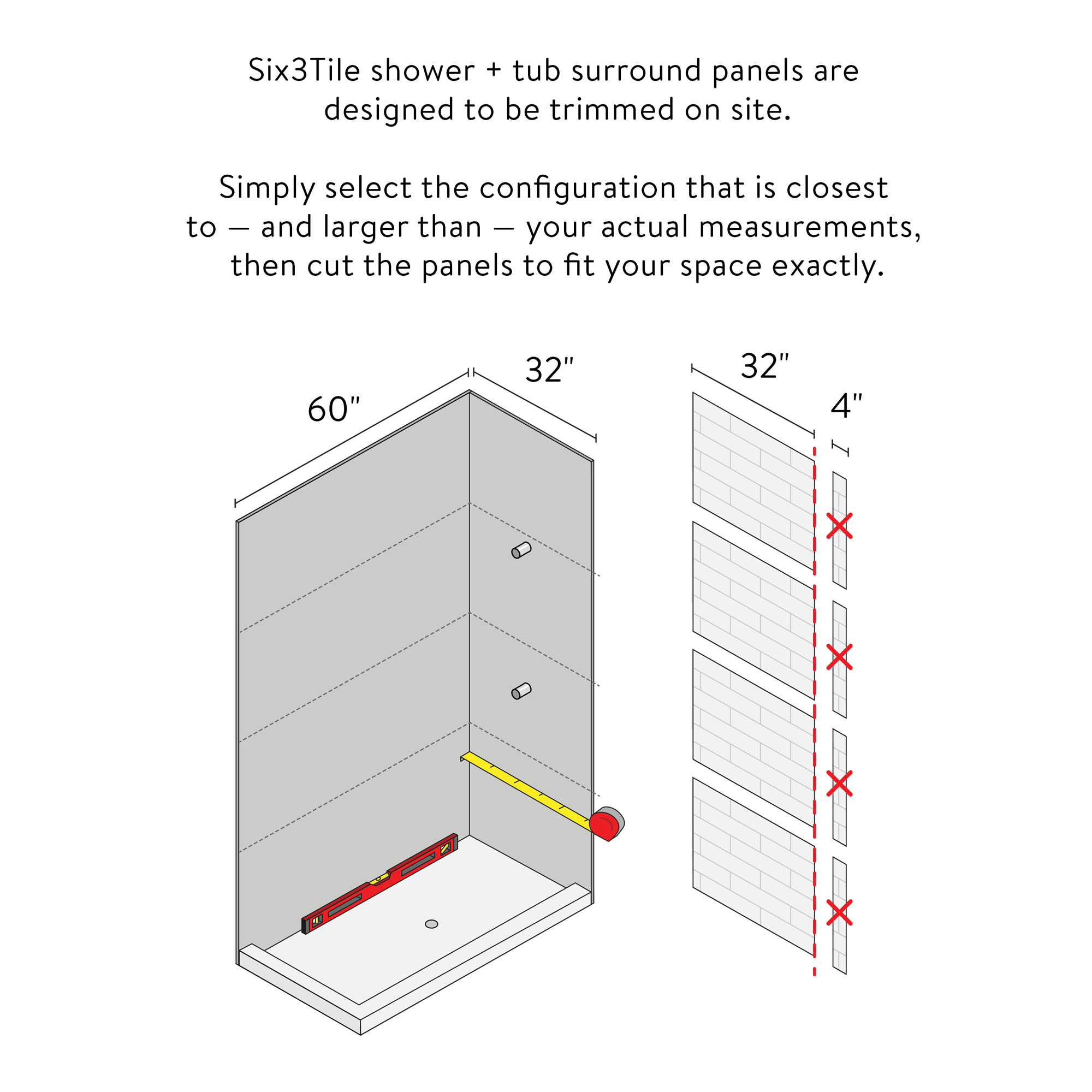 Six3Tile shower + tub surround panels are designed to be trimmed on site.

Simply select the configuration that is closest to — and larger than — your actual measurements, then cut the panels to fit your space exactly.

60"

32"

32"

4"